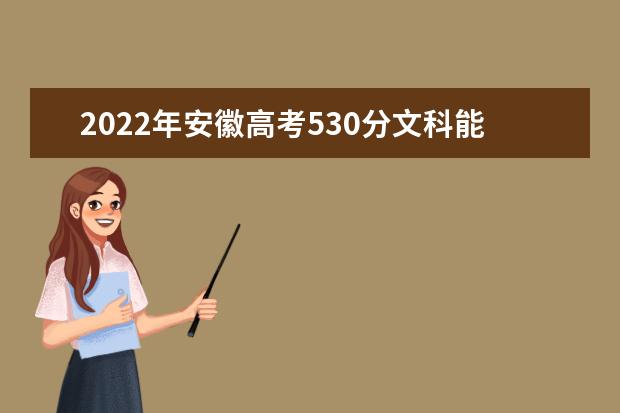 2022年安徽高考530分文科能